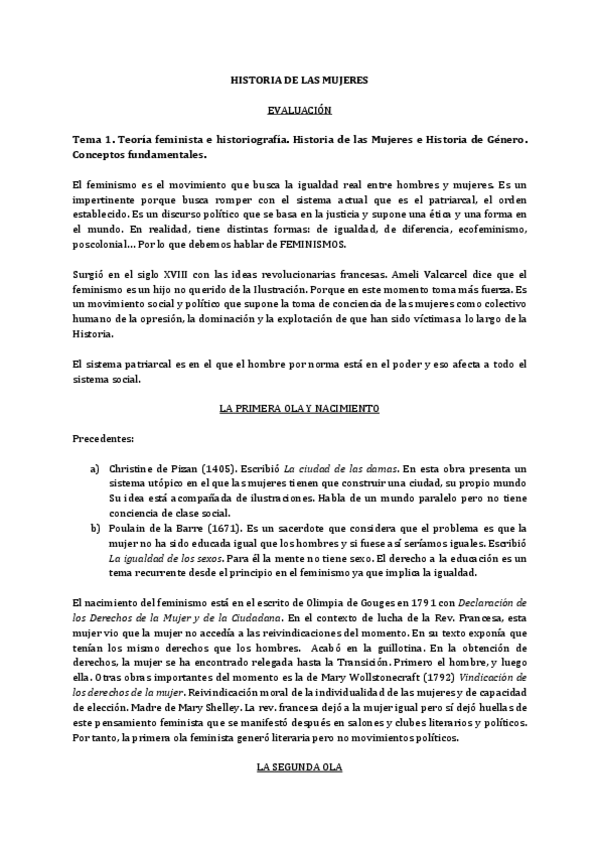 HISTORIA DE LAS MUJERES

EVALUACIÓN

Tema 1. Teoría feminista e historiografía. Historia de las Mujeres e Historia de Género. Conceptos fundamentales.

El feminismo es el movimiento que busca la igualdad real entre hombres y mujeres. Es un impertinente porque busca romper con el sistema actual que es el patriarcal, el orden establecido. Es un discurso político que se basa en la justicia y supone una ética y una forma en el mundo. En realidad, tiene distintas formas: de igualdad, de diferencia, ecofeminismo, poscolonial… Por lo que debemos hablar de FEMINISMOS.

Surgió en el siglo XVIII con las ideas revolucionarias francesas. Ameli Valcarcel dice que el feminismo es un hijo no querido de la Ilustración. Porque en este momento toma más fuerza. Es un movimiento social y político que supone la toma de conciencia de las mujeres como colectivo humano de la opresión, la dominación y la explotación de que han sido víctimas a lo largo de la Historia.

El sistema patriarcal es en el que el hombre por norma está en el poder y eso afecta a todo el sistema social.

LA PRIMERA OLA Y NACIMIENTO

Precedentes:

a) Christine de Pizan (1405). Escribió La ciudad de las damas. En esta obra presenta un sistema utópico en el que las mujeres tienen que construir una ciudad, su propio mundo Su idea está acompañada de ilustraciones. Habla de un mundo paralelo pero no tiene conciencia de clase social.
b) Poulain de la Barre (1671). Es un sacerdote que considera que el problema es que la mujer no ha sido educada igual que los hombres y si fuese así seríamos iguales. Escribió La igualdad de los sexos. Para él la mente no tiene sexo. El derecho a la educación es un tema recurrente desde el principio en el feminismo ya que implica la igualdad.

El nacimiento del feminismo está en el escrito de Olimpia de Gouges en 1791 con Declaración de los Derechos de la Mujer y de la Ciudadana. En el contexto de lucha de la Rev. Francesa, esta mujer vio que la mujer no accedía a las reivindicaciones del momento. En su texto exponía que tenían los mismo derechos que los hombres. Acabó en la guillotina. En la obtención de derechos, la mujer se ha encontrado relegada hasta la Transición. Primero el hombre, y luego ella. Otras obras importantes del momento es la de Mary Wollstonecraft (1792) Vindicación de los derechos de la mujer. Reivindicación moral de la individualidad de las mujeres y de capacidad de elección. Madre de Mary Shelley. La rev. francesa dejó a la mujer igual pero sí dejó huellas de este pensamiento feminista que se manifestó después en salones y clubes literarios y políticos. Por tanto, la primera ola feminista generó literaria pero no movimientos políticos.

LA SEGUNDA OLA